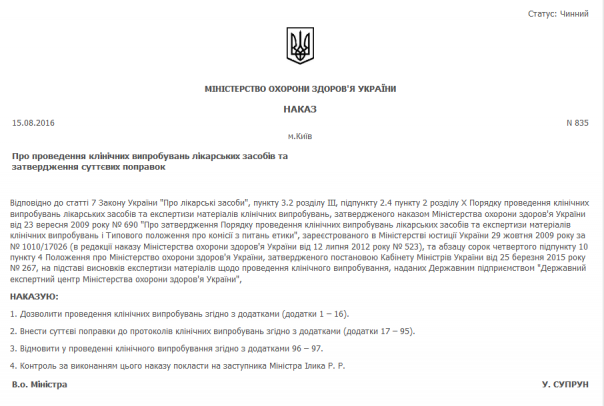 Статус: Чинний

МІНІСТЕРСТВО ОХОРОНИ ЗДОРОВ'Я УКРАЇНИ

НАКАЗ

15.08.2016

N 835

м.Київ

Про проведення клінічних випробувань лікарських засобів та затвердження суттєвих поправок

Відповідно до статті 7 Закону України "Про лікарські засоби", пункту 3.2 розділу III, підпункту 2.4 пункту 2 розділу X Порядку проведення клінічних випробувань лікарських засобів та експертизи матеріалів клінічних випробувань, затвердженого наказом Міністерства охорони здоров'я України від 23 вересня 2009 року № 690 "Про затвердження Порядку проведення клінічних випробувань лікарських засобів та експертизи матеріалів клінічних випробувань і Типового положення про комісії з питань етики", зареєстрованого в Міністерстві юстиції України 29 жовтня 2009 року за № 1010/17026 (в редакції наказу Міністерства охорони здоров'я України від 12 липня 2012 року № 523), та абзацу сорок четвертого підпункту 10 пункту 4 Положення про Міністерство охорони здоров'я України, затвердженого постановою Кабінету Міністрів України від 25 березня 2015 року № 267, на підставі висновків експертизи матеріалів щодо проведення клінічного випробування, наданих Державним підприємством "Державний експертний центр Міністерства охорони здоров'я України",

НАКАЗУЮ:

1. Дозволити проведення клінічних випробувань згідно з додатками (додатки 1 – 16).

2. Внести суттєві поправки до протоколів клінічних випробувань згідно з додатками (додатки 17 – 95).

3. Відмовити у проведенні клінічного випробування згідно з додатками 96 – 97.

4. Контроль за виконанням цього наказу покласти на заступника Міністра Ілика Р. Р.

В.о. Міністра

У. СУПРУН